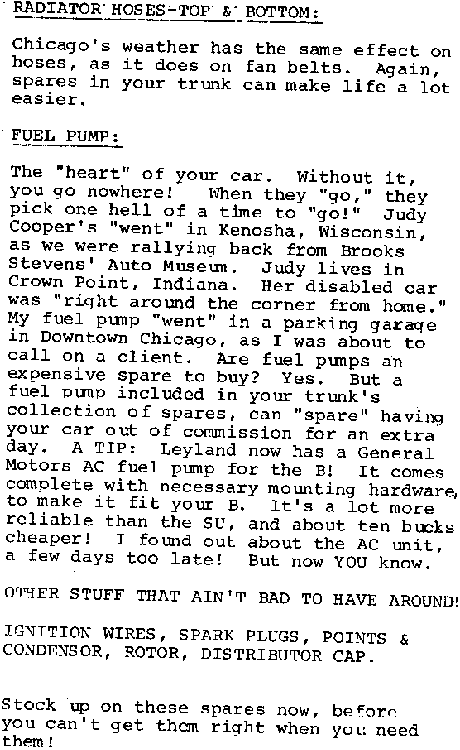 RADIATOR HOSES-TOP & BOTTOM:

Chicago's weather has the same effect on hoses, as it does on fan belts. Again, spares in your trunk can make life a lot easier.

FUEL PUMP:

The "heart" of your car. Without it, you go nowhere! When they "go," they pick one hell of a time to "go!" Judy Cooper's "went" in Kenosha, Wisconsin, as we were rallying back from Brooks Stevens' Auto Museum. Judy lives in Crown Point, Indiana. Her disabled car was "right around the corner from home." My fuel pump "went" in a parking garage in Downtown Chicago, as I was about to call on a client. Are fuel pumps an expensive spare to buy? Yes. But a fuel pump included in your trunk's collection of spares, can "spare" having your car out of commission for an extra day. A TIP: Leyland now has a General Motors AC fuel pump for the B! It comes complete with necessary mounting hardware, to make it fit your B. It's a lot more reliable than the SU, and about ten bucks cheaper! I found out about the AC unit, a few days too late! But now YOU know.

OTHER STUFF THAT AIN'T BAD TO HAVE AROUND!

IGNITION WIRES, SPARK PLUGS, POINTS & CONDENSOR, ROTOR, DISTRIBUTOR CAP.

Stock up on these spares now, before you can't get them right when you need them!